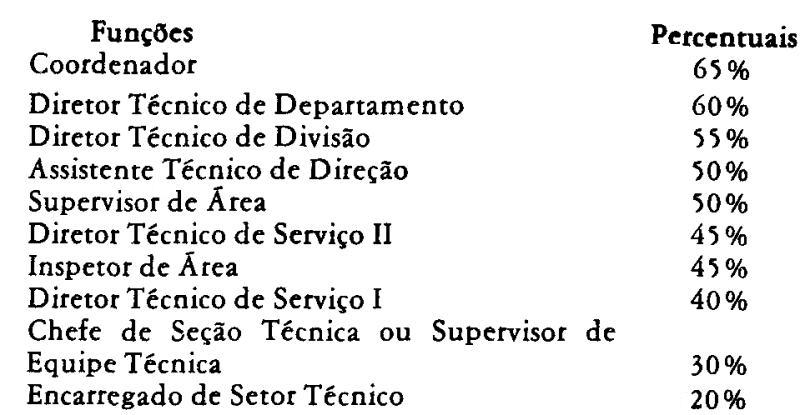 | Funções | Percentuais |
|---|---|
| Coordenador | 65% |
| Diretor Técnico de Departamento | 60% |
| Diretor Técnico de Divisão | 55% |
| Assistente Técnico de Direção | 50% |
| Supervisor de Área | 50% |
| Diretor Técnico de Serviço II | 45% |
| Inspetor de Área | 45% |
| Diretor Técnico de Serviço I | 40% |
| Chefe de Seção Técnica ou Supervisor de Equipe Técnica | 30% |
| Encarregado de Setor Técnico | 20% |